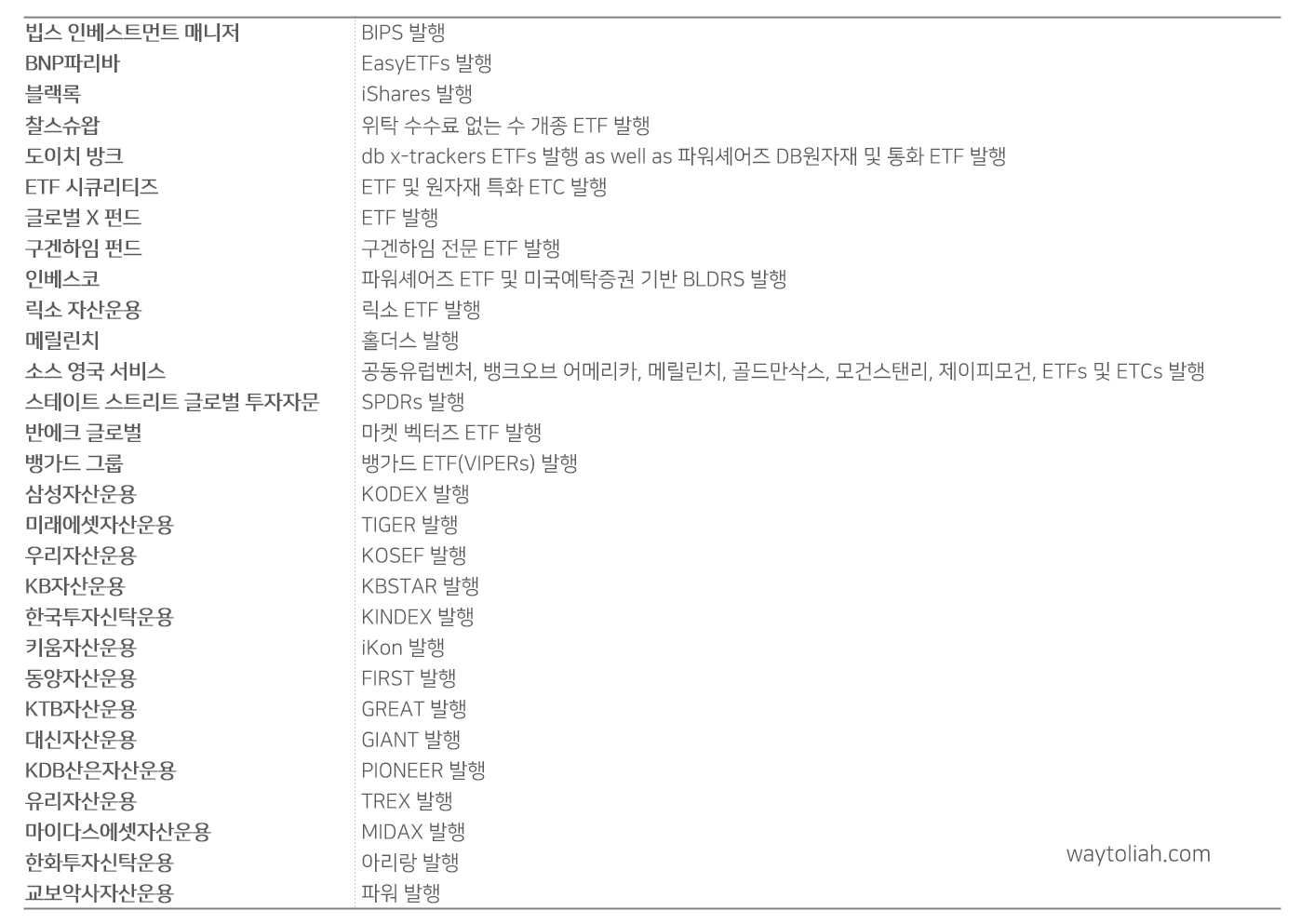 | | |
|---|---|
| 빕스 인베스트먼트 매니저 | BIPS 발행 |
| BNP파리바 | EasyETFs 발행 |
| 블랙록 | iShares 발행 |
| 찰스슈왑 | 위탁 수수료 없는 수 개종 ETF 발행 |
| 도이치 방크 | db x-trackers ETFs 발행 as well as 파워셰어즈 DB원자재 및 통화 ETF 발행 |
| ETF 시큐리티즈 | ETF 및 원자재 특화 ETC 발행 |
| 글로벌 X 펀드 | ETF 발행 |
| 구겐하임 펀드 | 구겐하임 전문 ETF 발행 |
| 인베스코 | 파워셰어즈 ETF 및 미국예탁증권 기반 BLDRS 발행 |
| 릭소 자산운용 | 릭소 ETF 발행 |
| 메릴린치 | 홀더스 발행 |
| 소스 영국 서비스 | 공동유럽벤처, 뱅크오브 어메리카, 메릴린치, 골드만삭스, 모건스탠리, 제이피모건, ETFs 및 ETCs 발행 |
| 스테이트 스트리트 글로벌 투자자문 | SPDRs 발행 |
| 반에크 글로벌 | 마켓 벡터즈 ETF 발행 |
| 뱅가드 그룹 | 뱅가드 ETF(VIPERs) 발행 |
| 삼성자산운용 | KODEX 발행 |
| 미래에셋자산운용 | TIGER 발행 |
| 우리자산운용 | KOSEF 발행 |
| KB자산운용 | KBSTAR 발행 |
| 한국투자신탁운용 | KINDEX 발행 |
| 키움자산운용 | iKon 발행 |
| 동양자산운용 | FIRST 발행 |
| KTB자산운용 | GREAT 발행 |
| 대신자산운용 | GIANT 발행 |
| KDB산은자산운용 | PIONEER 발행 |
| 유리자산운용 | TREX 발행 |
| 마이다스에셋자산운용 | MIDAX 발행 |
| 한화투자신탁운용 | 아리랑 발행 |
| 교보악사자산운용 | 파워 발행 |

waytoliah.com